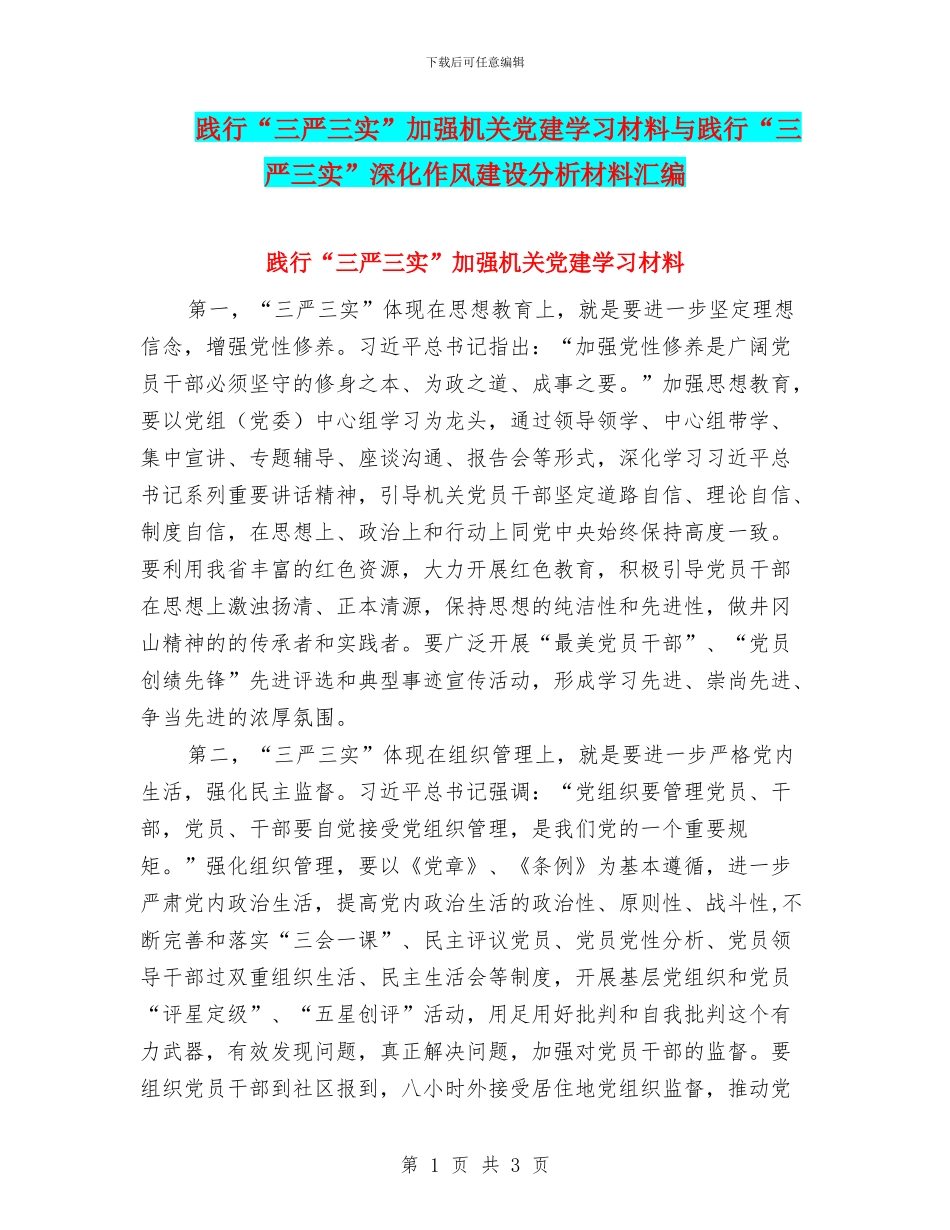 下载后可任意编辑

践行“三严三实”加强机关党建学习材料与践行“三严三实”深化作风建设分析材料汇编

践行“三严三实”加强机关党建学习材料

第一，“三严三实”体现在思想教育上，就是要进一步坚定理想信念，增强党性修养。习近平总书记指出：“加强党性修养是广阔党员干部必须坚守的修身之本、为政之道、成事之要。”加强思想教育，要以党组（党委）中心组学习为龙头，通过领导领学、中心组带学、集中宣讲、专题辅导、座谈沟通、报告会等形式，深化学习习近平总书记系列重要讲话精神，引导机关党员干部坚定道路自信、理论自信、制度自信，在思想上、政治上和行动上同党中央始终保持高度一致。要利用我省丰富的红色资源，大力开展红色教育，积极引导党员干部在思想上激浊扬清、正本清源，保持思想的纯洁性和先进性，做井冈山精神的的传承者和实践者。要广泛开展“最美党员干部”、“党员创绩先锋”先进评选和典型事迹宣传活动，形成学习先进、崇尚先进、争当先进的浓厚氛围。

第二，“三严三实”体现在组织管理上，就是要进一步严格党内生活，强化民主监督。习近平总书记强调：“党组织要管理党员、干部，党员、干部要自觉接受党组织管理，是我们党的一个重要规矩。”强化组织管理，要以《党章》、《条例》为基本遵循，进一步严肃党内政治生活，提高党内政治生活的政治性、原则性、战斗性,不断完善和落实“三会一课”、民主评议党员、党员党性分析、党员领导干部过双重组织生活、民主生活会等制度，开展基层党组织和党员“评星定级”、“五星创评”活动，用足用好批判和自我批判这个有力武器，有效发现问题，真正解决问题，加强对党员干部的监督。要组织党员干部到社区报到，八小时外接受居住地党组织监督，推动党

第1页 共3页